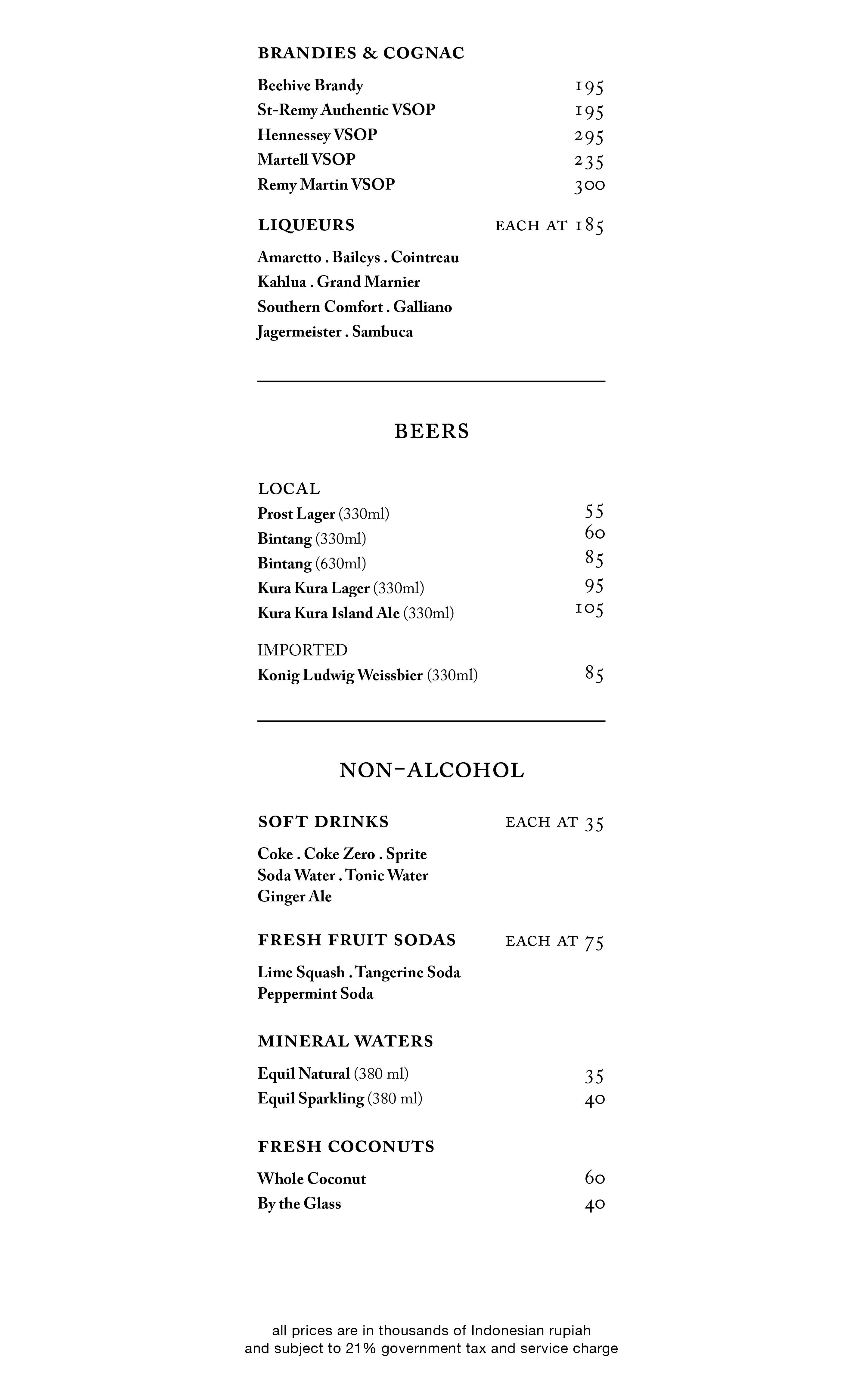 BRANDIES & COGNAC

Beehive Brandy 195
St-Remy Authentic VSOP 195
Hennessey VSOP 295
Martell VSOP 235
Remy Martin VSOP 300

LIQUEURS EACH AT 185

Amaretto . Baileys . Cointreau
Kahlua . Grand Marnier
Southern Comfort . Galliano
Jagermeister . Sambuca

BEERS

LOCAL
Prost Lager (330ml) 55
Bintang (330ml) 60
Bintang (630ml) 85
Kura Kura Lager (330ml) 95
Kura Kura Island Ale (330ml) 105

IMPORTED
Konig Ludwig Weissbier (330ml) 85

NON-ALCOHOL

SOFT DRINKS EACH AT 35

Coke . Coke Zero . Sprite
Soda Water . Tonic Water
Ginger Ale

FRESH FRUIT SODAS EACH AT 75

Lime Squash . Tangerine Soda
Peppermint Soda

MINERAL WATERS

Equil Natural (380 ml) 35
Equil Sparkling (380 ml) 40

FRESH COCONUTS

Whole Coconut 60
By the Glass 40

all prices are in thousands of Indonesian rupiah
and subject to 21% government tax and service charge